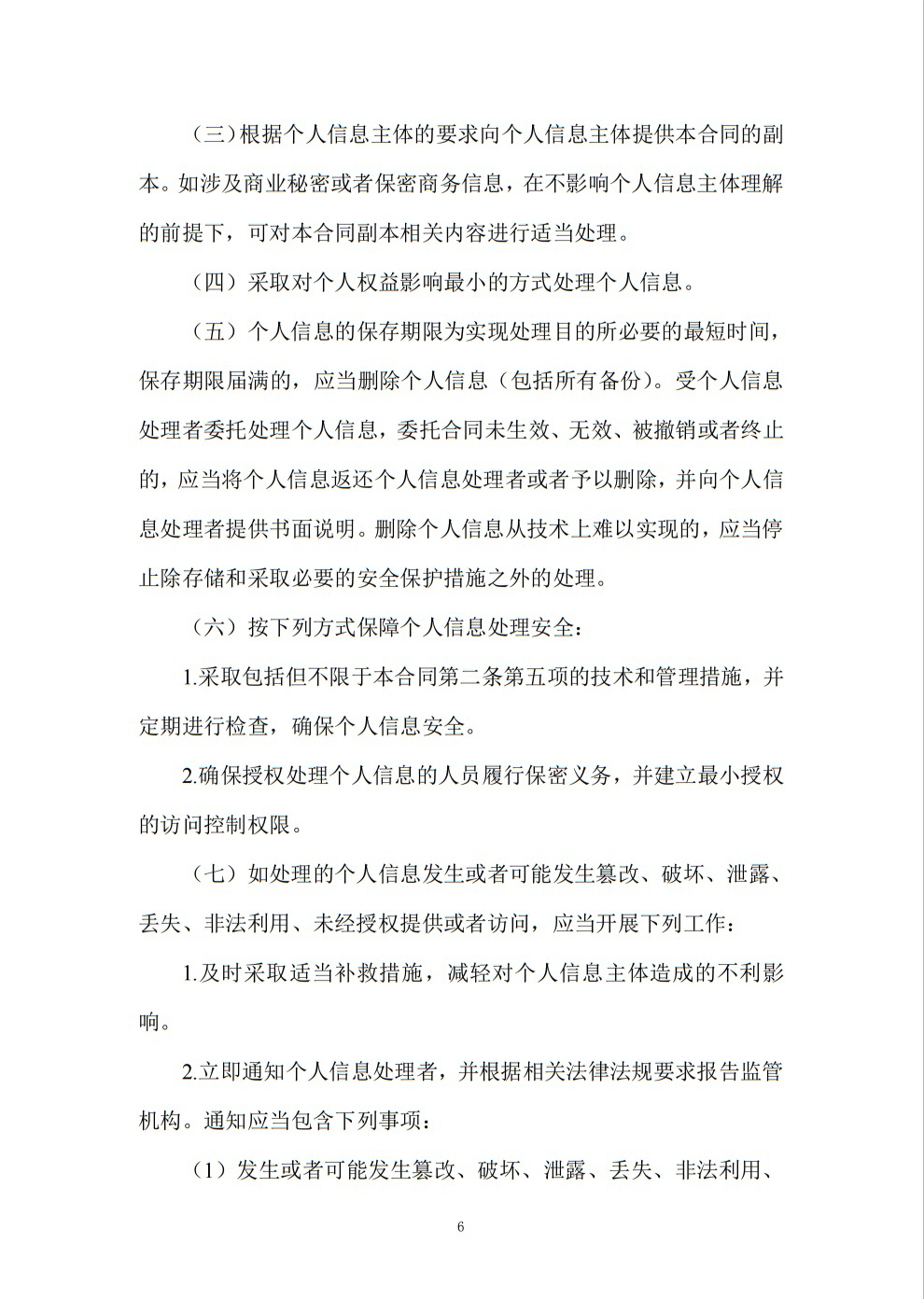 （三）根据个人信息主体的要求向个人信息主体提供本合同的副本。如涉及商业秘密或者保密商务信息，在不影响个人信息主体理解的前提下，可对本合同副本相关内容进行适当处理。

（四）采取对个人权益影响最小的方式处理个人信息。

（五）个人信息的保存期限为实现处理目的所必要的最短时间，保存期限届满的，应当删除个人信息（包括所有备份）。受个人信息处理者委托处理个人信息，委托合同未生效、无效、被撤销或者终止的，应当将个人信息返还个人信息处理者或者予以删除，并向个人信息处理者提供书面说明。删除个人信息从技术上难以实现的，应当停止除存储和采取必要的安全保护措施之外的处理。

（六）按下列方式保障个人信息处理安全：

1.采取包括但不限于本合同第二条第五项的技术和管理措施，并定期进行检查，确保个人信息安全。

2.确保授权处理个人信息的人员履行保密义务，并建立最小授权的访问控制权限。

（七）如处理的个人信息发生或者可能发生篡改、破坏、泄露、丢失、非法利用、未经授权提供或者访问，应当开展下列工作：

1.及时采取适当补救措施，减轻对个人信息主体造成的不利影响。

2.立即通知个人信息处理者，并根据相关法律法规要求报告监管机构。通知应当包含下列事项：

（1）发生或者可能发生篡改、破坏、泄露、丢失、非法利用、

6